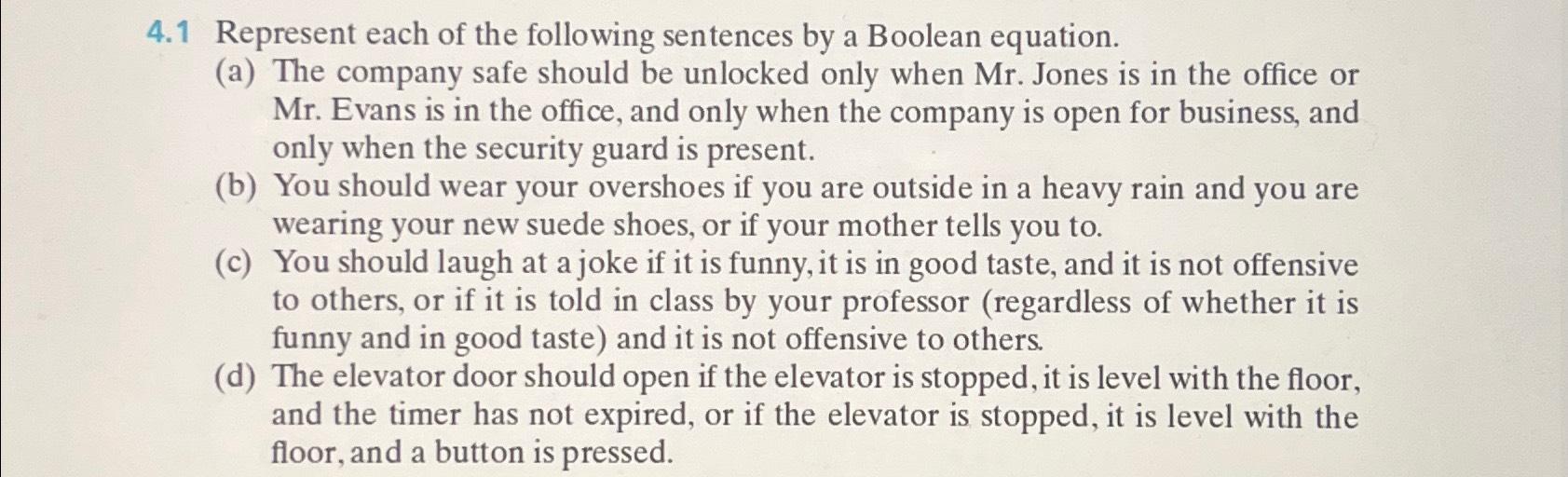 4.1 Represent each of the following sentences by a Boolean equation.

(a) The company safe should be unlocked only when Mr. Jones is in the office or Mr. Evans is in the office, and only when the company is open for business, and only when the security guard is present.

(b) You should wear your overshoes if you are outside in a heavy rain and you are wearing your new suede shoes, or if your mother tells you to.

(c) You should laugh at a joke if it is funny, it is in good taste, and it is not offensive to others, or if it is told in class by your professor (regardless of whether it is funny and in good taste) and it is not offensive to others.

(d) The elevator door should open if the elevator is stopped, it is level with the floor, and the timer has not expired, or if the elevator is stopped, it is level with the floor, and a button is pressed.